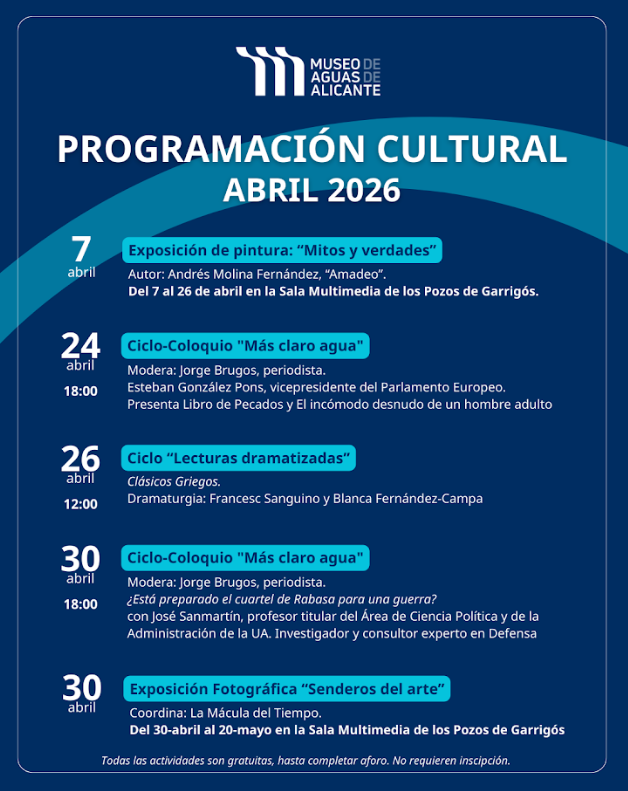 MUSEO DE AGUAS DE ALICANTE

PROGRAMACIÓN CULTURAL
ABRIL 2026

7
abril
Exposición de pintura: “Mitos y verdades”
Autor: Andrés Molina Fernández, “Amadeo”.
Del 7 al 26 de abril en la Sala Multimedia de los Pozos de Garrigós.

24
abril
18:00
Ciclo-Coloquio "Más claro agua"
Modera: Jorge Brugos, periodista.
Esteban González Pons, vicepresidente del Parlamento Europeo.
Presenta Libro de Pecados y El incómodo desnudo de un hombre adulto

26
abril
12:00
Ciclo “Lecturas dramatizadas”
Clásicos Griegos.
Dramaturgia: Francesc Sanguino y Blanca Fernández-Campa

30
abril
18:00
Ciclo-Coloquio "Más claro agua"
Modera: Jorge Brugos, periodista.
¿Está preparado el cuartel de Rabasa para una guerra?
con José Sanmartín, profesor titular del Área de Ciencia Política y de la Administración de la UA. Investigador y consultor experto en Defensa

30
abril
Exposición Fotográfica “Senderos del arte”
Coordina: La Mácula del Tiempo.
Del 30-abril al 20-mayo en la Sala Multimedia de los Pozos de Garrigós

Todas las actividades son gratuitas, hasta completar aforo. No requieren inscipción.